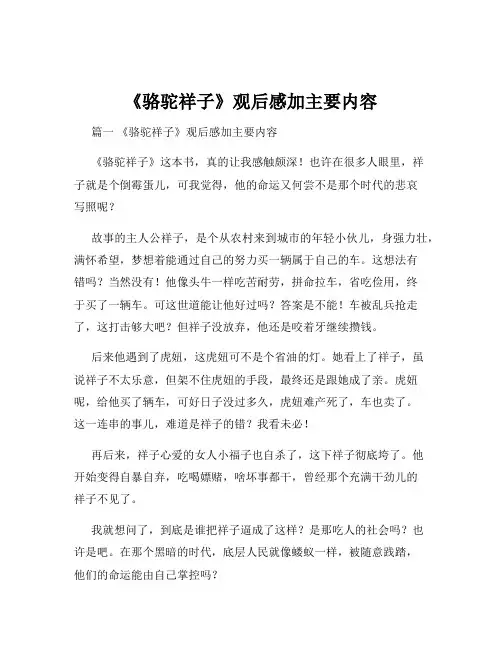 《骆驼祥子》观后感加主要内容

篇一 《骆驼祥子》观后感加主要内容

《骆驼祥子》这本书，真的让我感触颇深！也许在很多人眼里，祥子就是个倒霉蛋儿，可我觉得，他的命运又何尝不是那个时代的悲哀写照呢？

故事的主人公祥子，是个从农村来到城市的年轻小伙儿，身强力壮，满怀希望，梦想着能通过自己的努力买一辆属于自己的车。这想法有错吗？当然没有！他像头牛一样吃苦耐劳，拼命拉车，省吃俭用，终于买了一辆车。可这世道能让他好过吗？答案是不能！车被乱兵抢走了，这打击够大吧？但祥子没放弃，他还是咬着牙继续攒钱。

后来他遇到了虎妞，这虎妞可不是个省油的灯。她看上了祥子，虽说祥子不太乐意，但架不住虎妞的手段，最终还是跟她成了亲。虎妞呢，给他买了辆车，可好日子没过多久，虎妞难产死了，车也卖了。这一连串的事儿，难道是祥子的错？我看未必！

再后来，祥子心爱的女人小福子也自杀了，这下祥子彻底垮了。他开始变得自暴自弃，吃喝嫖赌，啥坏事都干，曾经那个充满干劲儿的祥子不见了。

我就想问了，到底是谁把祥子逼成了这样？是那吃人的社会吗？也许是吧。在那个黑暗的时代，底层人民就像蝼蚁一样，被随意践踏，他们的命运能由自己掌控吗？